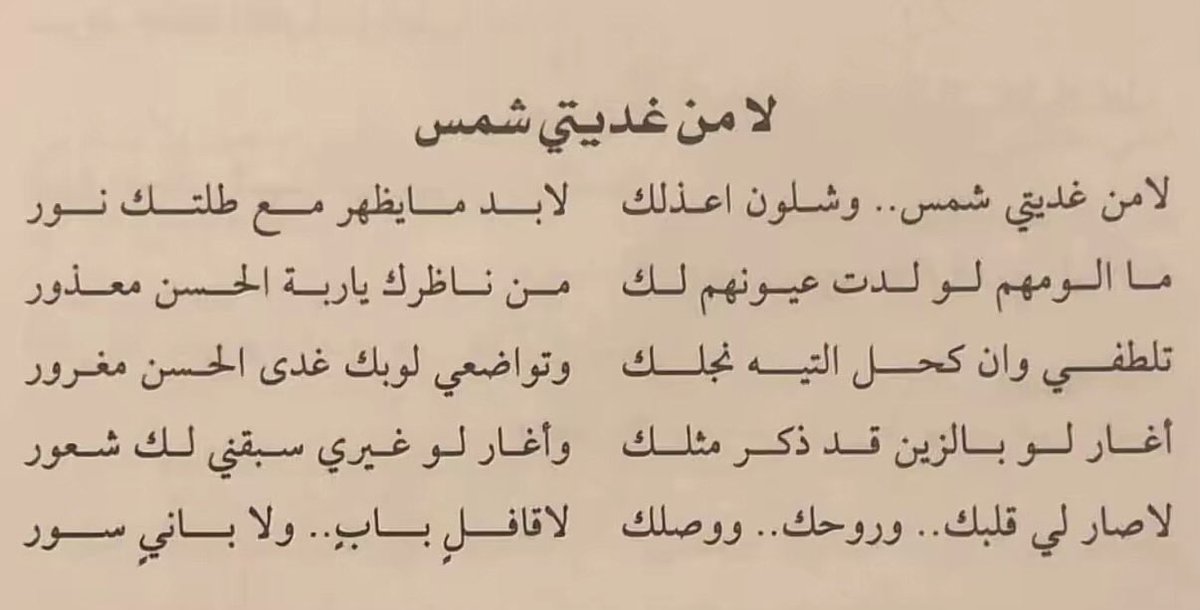 لا من غديتي شمس

لامن غديتي شمس.. وشلون اعذلك
لابد مايظهر مع طلتك نور

ما الومهم لو لدت عيونهم لك
من ناظرك ياربة الحسن معذور

تلطفي وان كحل التيه نجلك
وتواضعي لوبك غدى الحسن مغرور

أغار لو بالزين قد ذكر مثلك
وأغار لو غيري سبقني لك شعور

لاصار لي قلبك.. وروحك.. ووصلك
لاقافلٍ بابٍ.. ولا بانيٍ سور